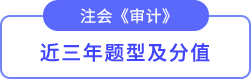 注会《审计》

近三年题型及分值